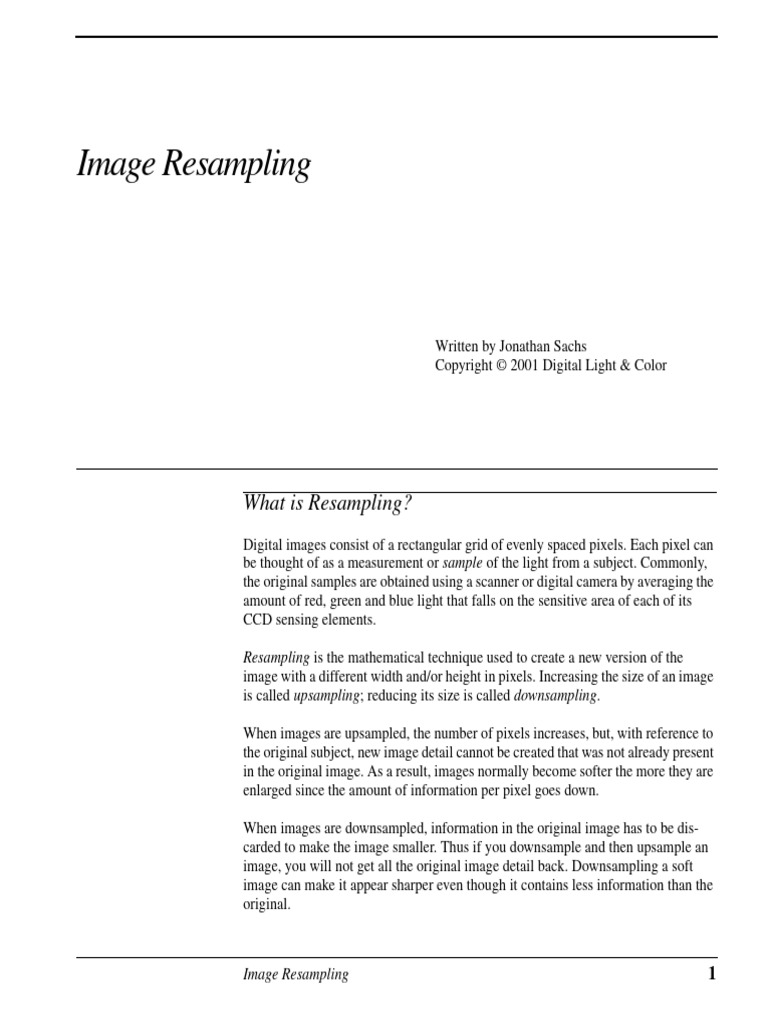 Image Resampling

Written by Jonathan Sachs
Copyright © 2001 Digital Light & Color

What is Resampling?

Digital images consist of a rectangular grid of evenly spaced pixels. Each pixel can be thought of as a measurement or sample of the light from a subject. Commonly, the original samples are obtained using a scanner or digital camera by averaging the amount of red, green and blue light that falls on the sensitive area of each of its CCD sensing elements.

Resampling is the mathematical technique used to create a new version of the image with a different width and/or height in pixels. Increasing the size of an image is called upsampling; reducing its size is called downsampling.

When images are upsampled, the number of pixels increases, but, with reference to the original subject, new image detail cannot be created that was not already present in the original image. As a result, images normally become softer the more they are enlarged since the amount of information per pixel goes down.

When images are downsampled, information in the original image has to be discarded to make the image smaller. Thus if you downsample and then upsample an image, you will not get all the original image detail back. Downsampling a soft image can make it appear sharper even though it contains less information than the original.

Image Resampling 1